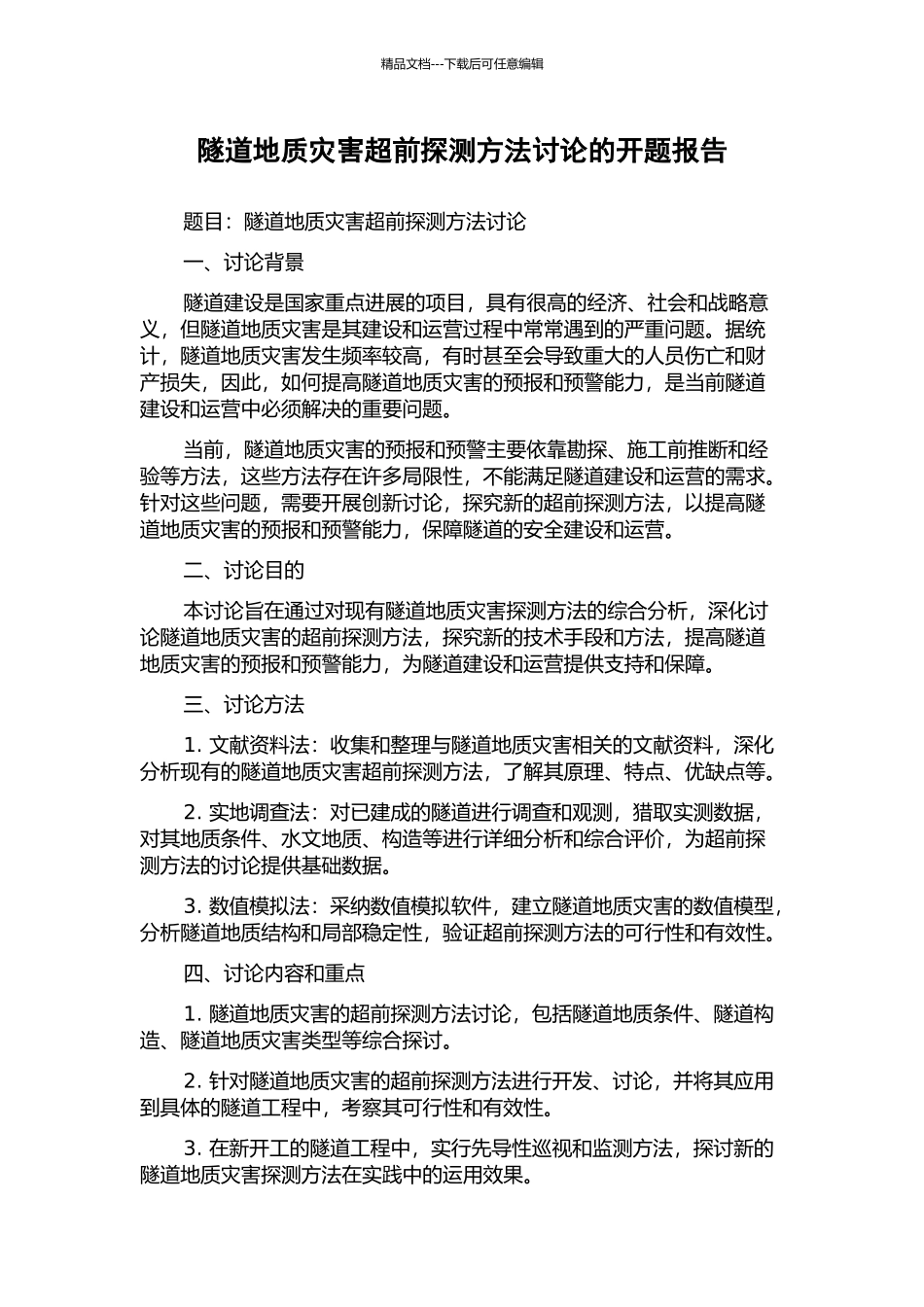 精品文档---下载后可任意编辑

隧道地质灾害超前探测方法讨论的开题报告

题目：隧道地质灾害超前探测方法讨论

一、讨论背景

隧道建设是国家重点进展的项目，具有很高的经济、社会和战略意义，但隧道地质灾害是其建设和运营过程中常常遇到的严重问题。据统计，隧道地质灾害发生频率较高，有时甚至会导致重大的人员伤亡和财产损失，因此，如何提高隧道地质灾害的预报和预警能力，是当前隧道建设和运营中必须解决的重要问题。

当前，隧道地质灾害的预报和预警主要依靠勘探、施工前推断和经验等方法，这些方法存在许多局限性，不能满足隧道建设和运营的需求。针对这些问题，需要开展创新讨论，探究新的超前探测方法，以提高隧道地质灾害的预报和预警能力，保障隧道的安全建设和运营。

二、讨论目的

本讨论旨在通过对现有隧道地质灾害探测方法的综合分析，深化讨论隧道地质灾害的超前探测方法，探究新的技术手段和方法，提高隧道地质灾害的预报和预警能力，为隧道建设和运营提供支持和保障。

三、讨论方法

1. 文献资料法：收集和整理与隧道地质灾害相关的文献资料，深化分析现有的隧道地质灾害超前探测方法，了解其原理、特点、优缺点等。

2. 实地调查法：对已建成的隧道进行调查和观测，猎取实测数据，对其地质条件、水文地质、构造等进行详细分析和综合评价，为超前探测方法的讨论提供基础数据。

3. 数值模拟法：采纳数值模拟软件，建立隧道地质灾害的数值模型，分析隧道地质结构和局部稳定性，验证超前探测方法的可行性和有效性。

四、讨论内容和重点

1. 隧道地质灾害的超前探测方法讨论，包括隧道地质条件、隧道构造、隧道地质灾害类型等综合探讨。

2. 针对隧道地质灾害的超前探测方法进行开发、讨论，并将其应用到具体的隧道工程中，考察其可行性和有效性。

3. 在新开工的隧道工程中，实行先导性巡视和监测方法，探讨新的隧道地质灾害探测方法在实践中的运用效果。